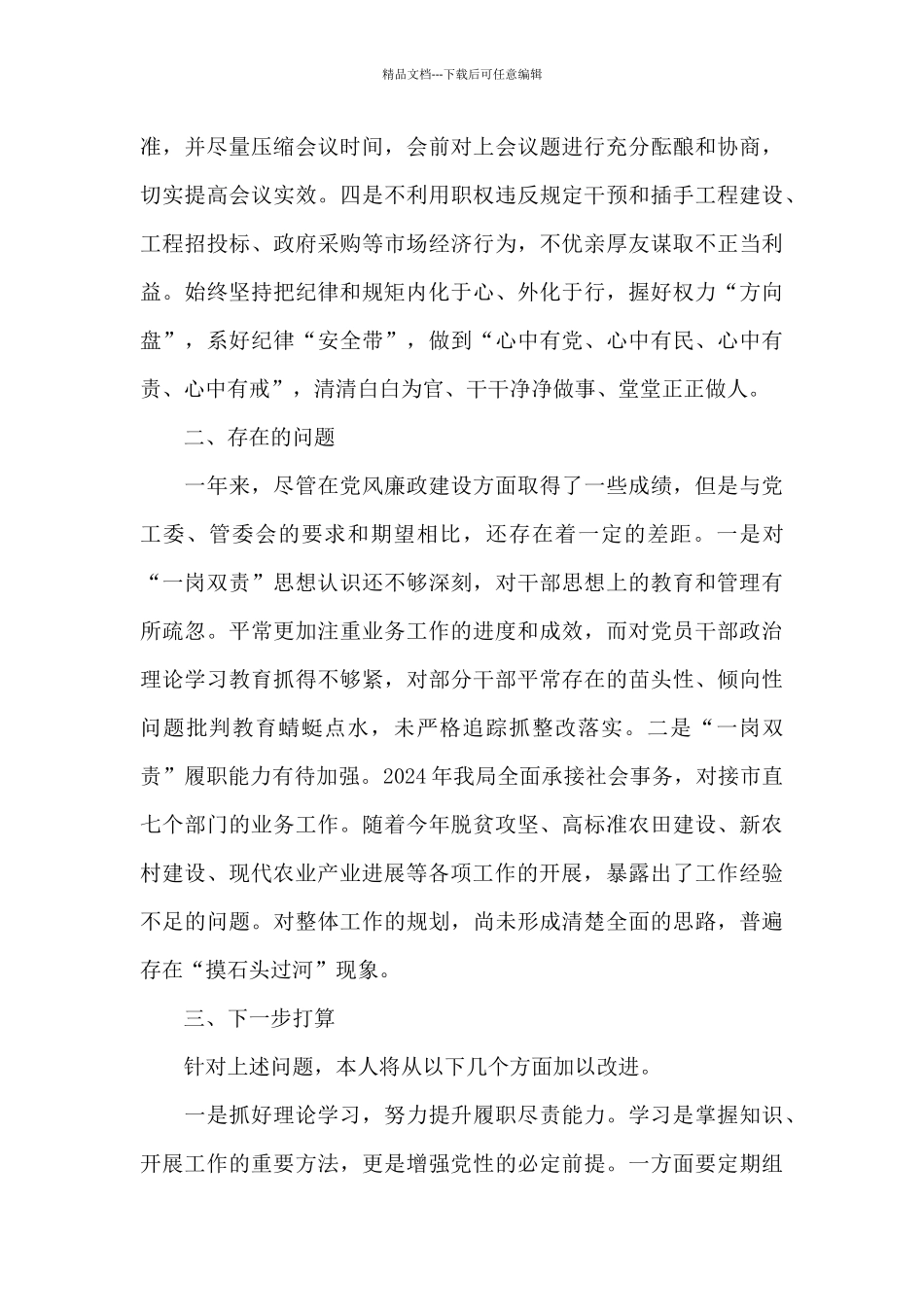 精品文档---下载后可任意编辑

准，并尽量压缩会议时间，会前对上会议题进行充分酝酿和协商，切实提高会议实效。四是不利用职权违反规定干预和插手工程建设、工程招投标、政府采购等市场经济行为，不优亲厚友谋取不正当利益。始终坚持把纪律和规矩内化于心、外化于行，握好权力“方向盘”，系好纪律“安全带”，做到“心中有党、心中有民、心中有责、心中有戒”，清清白白为官、干干净净做事、堂堂正正做人。

二、存在的问题

一年来，尽管在党风廉政建设方面取得了一些成绩，但是与党工委、管委会的要求和期望相比，还存在着一定的差距。一是对“一岗双责”思想认识还不够深刻，对干部思想上的教育和管理有所疏忽。平常更加注重业务工作的进度和成效，而对党员干部政治理论学习教育抓得不够紧，对部分干部平常存在的苗头性、倾向性问题批判教育蜻蜓点水，未严格追踪抓整改落实。二是“一岗双责”履职能力有待加强。2024年我局全面承接社会事务，对接市直七个部门的业务工作。随着今年脱贫攻坚、高标准农田建设、新农村建设、现代农业产业进展等各项工作的开展，暴露出了工作经验不足的问题。对整体工作的规划，尚未形成清楚全面的思路，普遍存在“摸石头过河”现象。

三、下一步打算

针对上述问题，本人将从以下几个方面加以改进。

一是抓好理论学习，努力提升履职尽责能力。学习是掌握知识、开展工作的重要方法，更是增强党性的必定前提。一方面要定期组